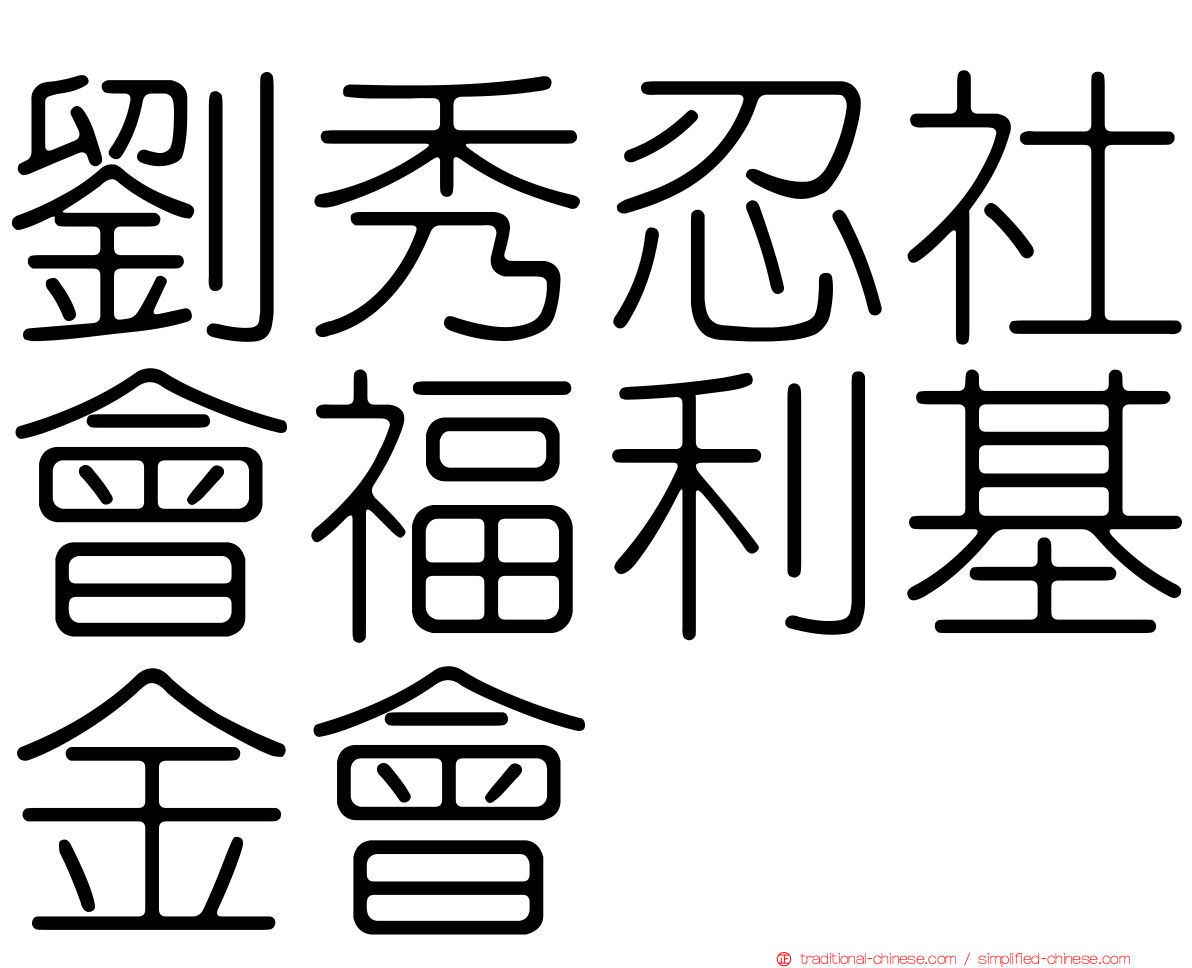 劉秀忍社會福利基金會

正 traditional-chinese.com / simplified-chinese.com